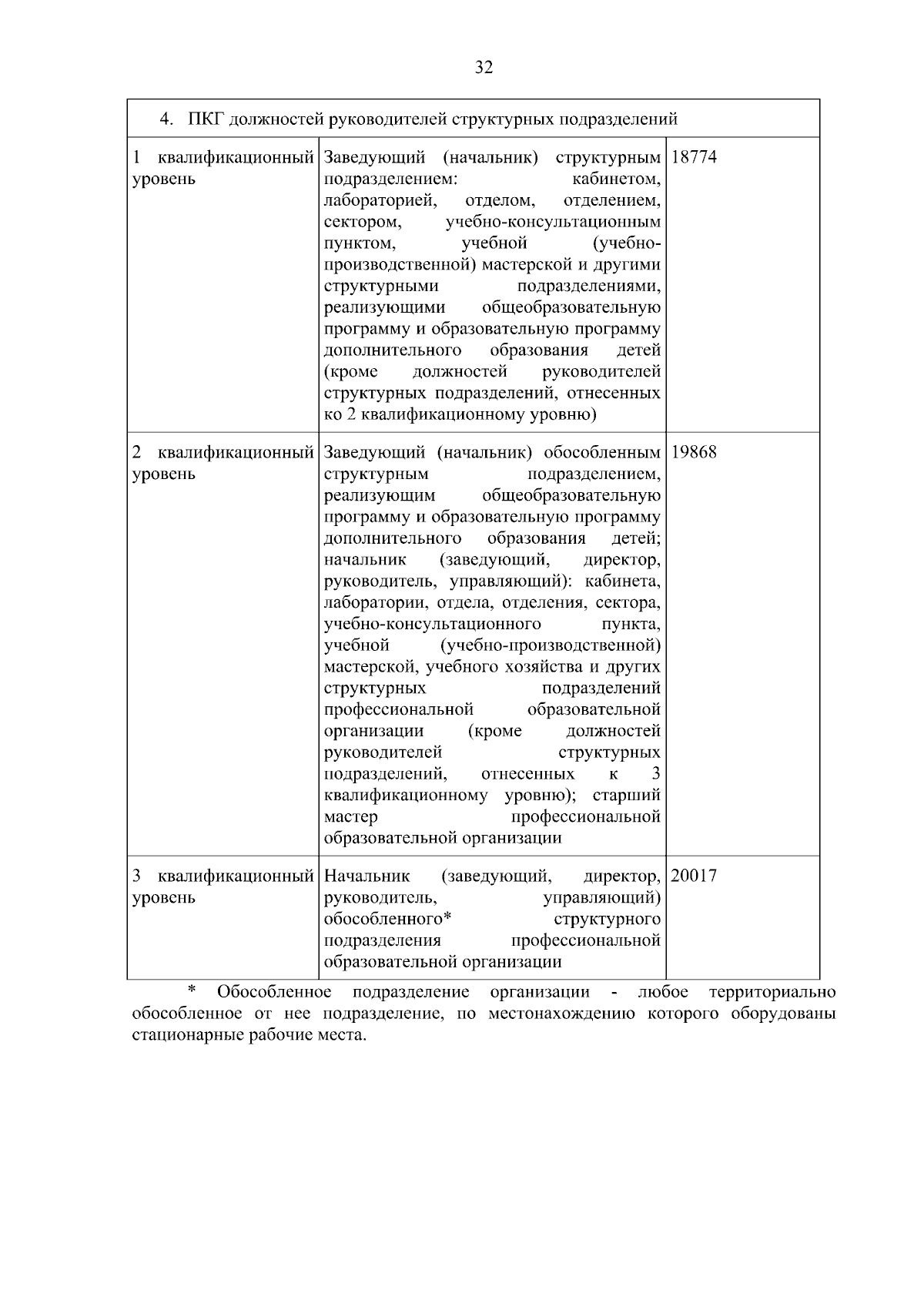 32

| 4. ПКГ должностей руководителей структурных подразделений | | |
|---|---|---|
| 1 квалификационный уровень | Заведующий (начальник) структурным подразделением: кабинетом, лабораторией, отделом, отделением, сектором, учебно-консультационным пунктом, учебной (учебно-производственной) мастерской и другими структурными подразделениями, реализующими общеобразовательную программу и образовательную программу дополнительного образования детей (кроме должностей руководителей структурных подразделений, отнесенных ко 2 квалификационному уровню) | 18774 |
| 2 квалификационный уровень | Заведующий (начальник) обособленным структурным подразделением, реализующим общеобразовательную программу и образовательную программу дополнительного образования детей; начальник (заведующий, директор, руководитель, управляющий): кабинета, лаборатории, отдела, отделения, сектора, учебно-консультационного пункта, учебной (учебно-производственной) мастерской, учебного хозяйства и других структурных подразделений профессиональной образовательной организации (кроме должностей руководителей структурных подразделений, отнесенных к 3 квалификационному уровню); старший мастер профессиональной образовательной организации | 19868 |
| 3 квалификационный уровень | Начальник (заведующий, директор, руководитель, управляющий) обособленного* структурного подразделения профессиональной образовательной организации | 20017 |

* Обособленное подразделение организации - любое территориально обособленное от нее подразделение, по местонахождению которого оборудованы стационарные рабочие места.